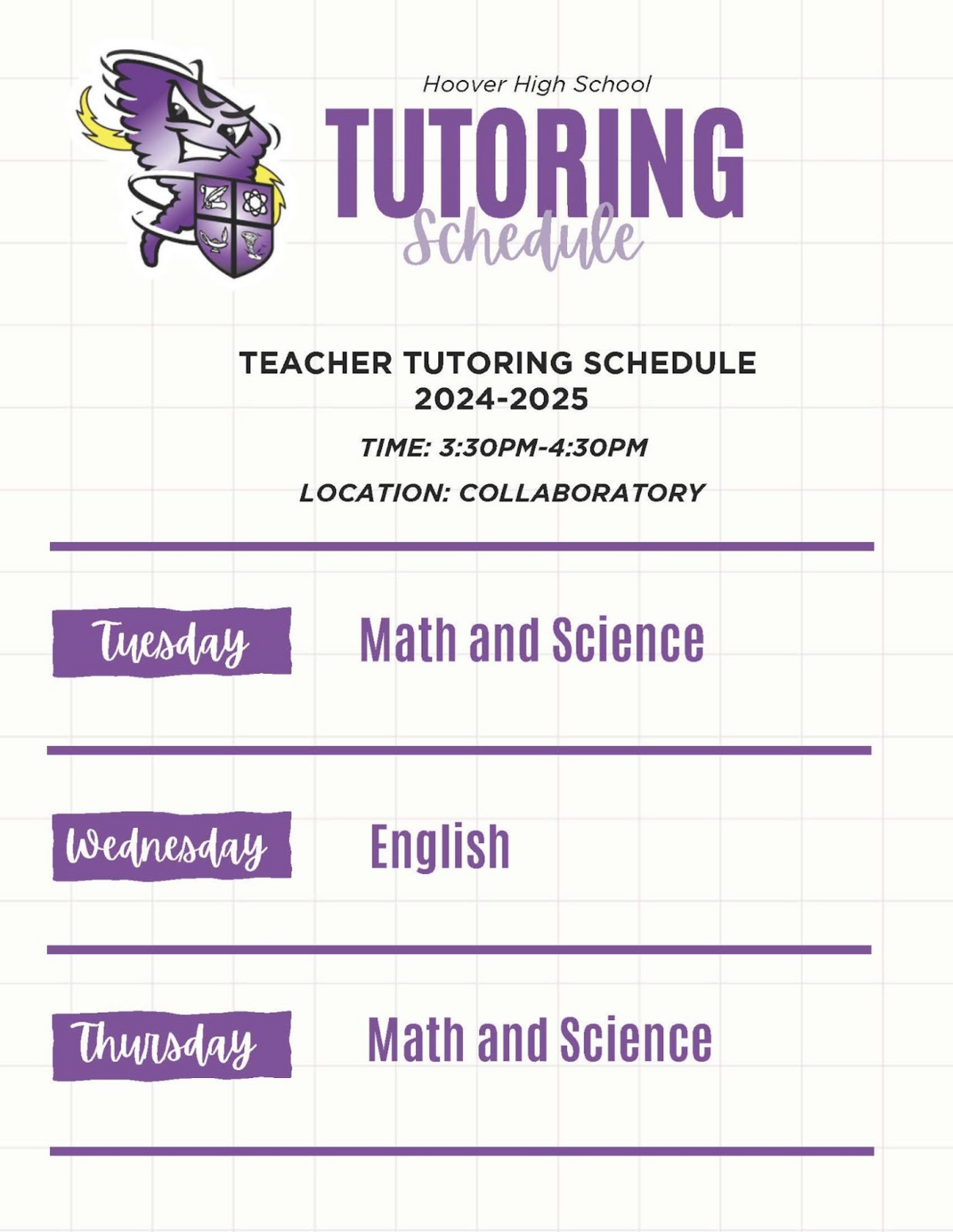 Hoover High School
TUTORING
Schedule

TEACHER TUTORING SCHEDULE
2024-2025

TIME: 3:30PM-4:30PM

LOCATION: COLLABORATORY

Tuesday Math and Science

Wednesday English

Thursday Math and Science